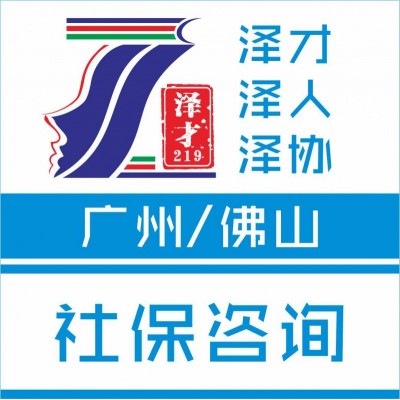 泽才
219

泽才
泽人
泽协

广州/佛山

社保咨询